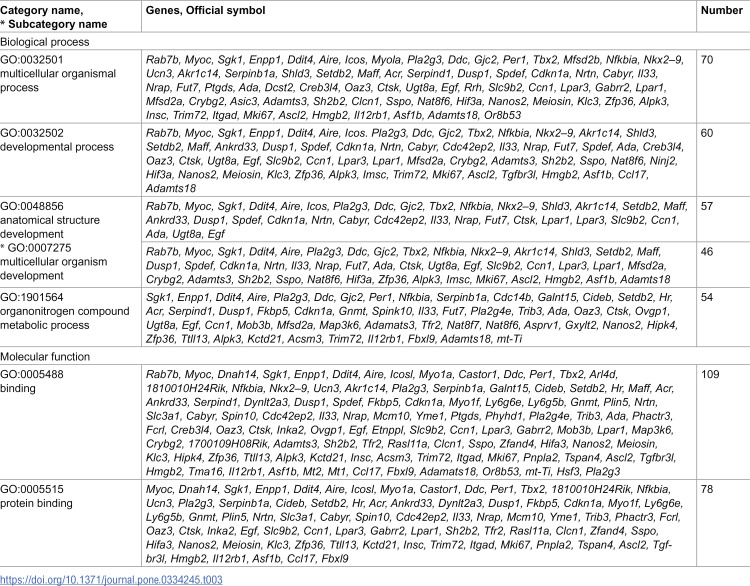 | Category name, * Subcategory name | Genes, Official symbol | Number |
|---|---|---|
| Biological process | | |
| GO:0032501 multicellular organismal process | Rab7b, Myoc, Sgk1, Enpp1, Ddit4, Aire, Icos, Myola, Pla2g3, Ddc, Gjc2, Per1, Tbx2, Mfsd2b, Nfkbia, Nkx2–9, Ucn3, Akr1c14, Serpinb1a, Shld3, Setdb2, Maff, Acr, Serpind1, Dusp1, Spdef, Cdkn1a, Nrtn, Cabyr, Il33, Nrap, Fut7, Ptgds, Ada, Dcst2, Creb3l4, Oaz3, Ctsk, Ugt8a, Egf, Rrh, Slc9b2, Ccn1, Lpar3, Gabrr2, Lpar1, Mfsd2a, Crybg2, Asic3, Adamts3, Sh2b2, Clcn1, Sspo, Nat8f6, Hif3a, Nanos2, Meiosin, Klc3, Zfp36, Alpk3, Insc, Trim72, Itgad, Mki67, Ascl2, Hmgb2, Il12rb1, Asf1b, Adamts18, Or8b53 | 70 |
| GO:0032502 developmental process | Rab7b, Myoc, Sgk1, Enpp1, Ddit4, Aire, Icos. Pla2g3, Ddc, Gjc2, Tbx2, Nfkbia, Nkx2–9, Akr1c14, Shld3, Setdb2, Maff, Ankrd33, Dusp1, Spdef, Cdkn1a, Nrtn, Cabyr, Cdc42ep2, Il33, Nrap, Fut7, Spdef, Ada, Creb3l4, Oaz3, Ctsk, Ugt8a, Egf, Slc9b2, Ccn1, Lpar3, Lpar1, Mfsd2a, Crybg2, Adamts3, Sh2b2, Sspo, Nat8f6, Ninj2, Hif3a, Nanos2, Meiosin, Klc3, Zfp36, Alpk3, Imsc, Trim72, Mki67, Ascl2, Tgfbr3l, Hmgb2, Asf1b, Ccl17, Adamts18 | 60 |
| GO:0048856 anatomical structure development | Rab7b, Myoc, Sgk1, Ddit4, Aire, Icos, Pla2g3, Ddc, Gjc2, Tbx2, Nfkbia, Nkx2–9, Shld3, Akr1c14, Setdb2, Maff, Ankrd33, Dusp1, Spdef, Cdkn1a, Nrtn, Cabyr, Cdc42ep2, Il33, Nrap, Fut7, Ctsk, Lpar1, Lpar3, Slc9b2, Ccn1, Ada, Ugt8a, Egf | 57 |
| * GO:0007275 multicellular organism development | Rab7b, Myoc, Sgk1, Ddit4, Aire, Pla2g3, Ddc, Gjc2, Tbx2, Nfkbia, Nkx2–9, Akr1c14, Shld3, Setdb2, Maff, Dusp1, Spdef, Cdkn1a, Nrtn, Il33, Nrap, Fut7, Ada, Ctsk, Ugt8a, Egf, Slc9b2, Ccn1, Lpar3, Lpar1, Mfsd2a, Crybg2, Adamts3, Sh2b2, Sspo, Nat8f6, Hif3a, Zfp36, Alpk3, Imsc, Mki67, Ascl2, Hmgb2, Asf1b, Adamts18 | 46 |
| GO:1901564 organonitrogen compound metabolic process | Sgk1, Enpp1, Ddit4, Aire, Pla2g3, Ddc, Gjc2, Per1, Nfkbia, Serpinb1a, Cdc14b, Galnt15, Cideb, Setdb2, Hr, Acr, Serpind1, Dusp1, Fkbp5, Cdkn1a, Gnmt, Spink10, Il33, Fut7, Pla2g4e, Trib3, Ada, Oaz3, Ctsk, Ovgp1, Ugt8a, Egf, Ccn1, Mob3b, Mfsd2a, Map3k6, Adamats3, Tfr2, Nat8f7, Nat8f6, Asprv1, Gxylt2, Nanos2, Hipk4, Zfp36, Ttll13, Alpk3, Kctd21, Acsm3, Trim72, Il12rb1, Fbxl9, Adamts18, mt-Ti | 54 |
| Molecular function | | |
| GO:0005488 binding | Rab7b, Myoc, Dnah14, Sgk1, Enpp1, Ddit4, Aire, Icosl, Myo1a, Castor1, Ddc, Per1, Tbx2, Arl4d, 1810010H24Rik, Nfkbia, Nkx2–9, Ucn3, Akr1c14, Pla2g3, Serpinb1a, Galnt15, Cideb, Setdb2, Hr, Maff, Acr, Ankrd33, Serpind1, Dynlt2a3, Dusp1, Spdef, Fkbp5, Cdkn1a, Myo1f, Ly6g6e, Ly6g5b, Gnmt, Plin5, Nrtn, Slc3a1, Cabyr, Spin10, Cdc42ep2, Il33, Nrap, Mcm10, Yme1, Ptgds, Phyhd1, Pla2g4e, Trib3, Ada, Phactr3, Fcrl, Creb3l4, Oaz3, Ctsk, Inka2, Ovgp1, Egf, Etnppl, Slc9b2, Ccn1, Lpar3, Gabrr2, Mob3b, Lpar1, Map3k6, Crybg2, 1700109H08Rik, Adamts3, Sh2b2, Tfr2, Rasl11a, Clcn1, Sspo, Zfand4, Hifa3, Nanos2, Meiosin, Klc3, Hipk4, Zfp36, Ttll13, Alpk3, Kctd21, Insc, Acsm3, Trim72, Itgad, Mki67, Pnpla2, Tspan4, Ascl2, Tgfbr3l, Hmgb2, Tma16, Il12rb1, Asf1b, Mt2, Mt1, Ccl17, Fbxl9, Adamats18, Or8b53, mt-Ti, Hsf3, Pla2g3 | 109 |
| GO:0005515 protein binding | Myoc, Dnah14, Sgk1, Enpp1, Ddit4, Aire, Icosl, Myo1a, Castor1, Ddc, Per1, Tbx2, 1810010H24Rik, Nfkbia, Ucn3, Pla2g3, Serpinb1a, Cideb, Setdb2, Hr, Acr, Ankrd33, Dynlt2a3, Dusp1, Fkbp5, Cdkn1a, Myo1f, Ly6g6e, Ly6g5b, Gnmt, Plin5, Nrtn, Slc3a1, Cabyr, Spin10, Cdc42ep2, Il33, Nrap, Mcm10, Yme1, Trib3, Phactr3, Fcrl, Oaz3, Ctsk, Inka2, Egf, Slc9b2, Ccn1, Lpar3, Gabrr2, Lpar1, Sh2b2, Tfr2, Rasl11a, Clcn1, Zfand4, Sspo, Hifa3, Nanos2, Meiosin, Klc3, Zfp36, Ttll13, Kctd21, Insc, Trim72, Itgad, Mki67, Pnpla2, Tspan4, Ascl2, Tgfbr3l, Hmgb2, Il12rb1, Asf1b, Ccl17, Fbxl9 | 78 |

https://doi.org/10.1371/journal.pone.0334245.t003